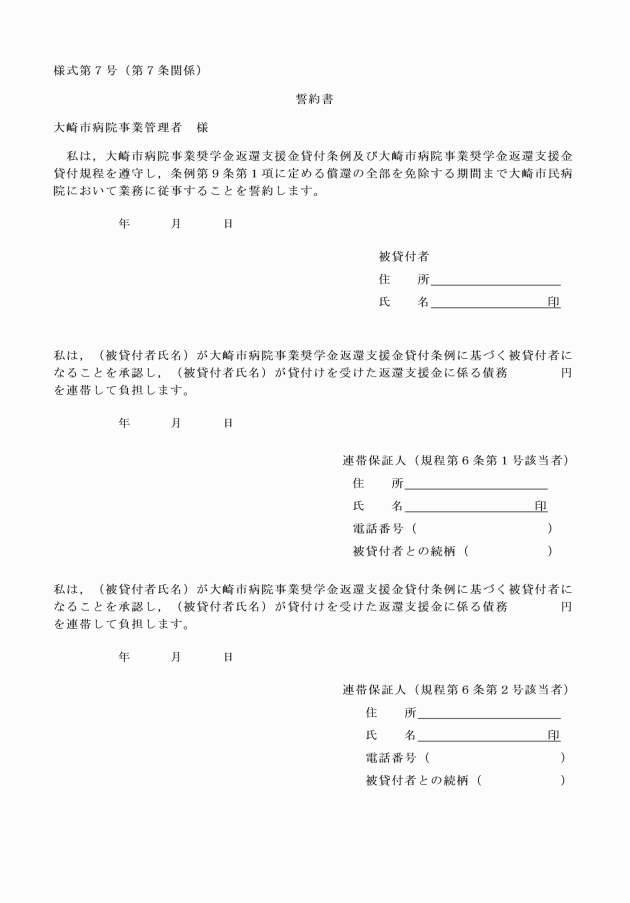 様式第７号（第７条関係）

誓約書

大崎市病院事業管理者　様

私は，大崎市病院事業奨学金返還支援金貸付条例及び大崎市病院事業奨学金返還支援金貸付規程を遵守し，条例第９条第１項に定める償還の全部を免除する期間まで大崎市民病院において業務に従事することを誓約します。

年　　月　　日

被貸付者
住　　所
氏　　名　　　　　　　印

私は，（被貸付者氏名）が大崎市病院事業奨学金返還支援金貸付条例に基づく被貸付者になることを承認し，（被貸付者氏名）が貸付けを受けた返還支援金に係る債務　　　　円を連帯して負担します。

年　　月　　日

連帯保証人（規程第６条第１号該当者）
住　　所
氏　　名　　　　　　　印
電話番号（　　　　　　　）
被貸付者との続柄（　　　　　）

私は，（被貸付者氏名）が大崎市病院事業奨学金返還支援金貸付条例に基づく被貸付者になることを承認し，（被貸付者氏名）が貸付けを受けた返還支援金に係る債務　　　　円を連帯して負担します。

年　　月　　日

連帯保証人（規程第６条第２号該当者）
住　　所
氏　　名　　　　　　　印
電話番号（　　　　　　　）
被貸付者との続柄（　　　　　）